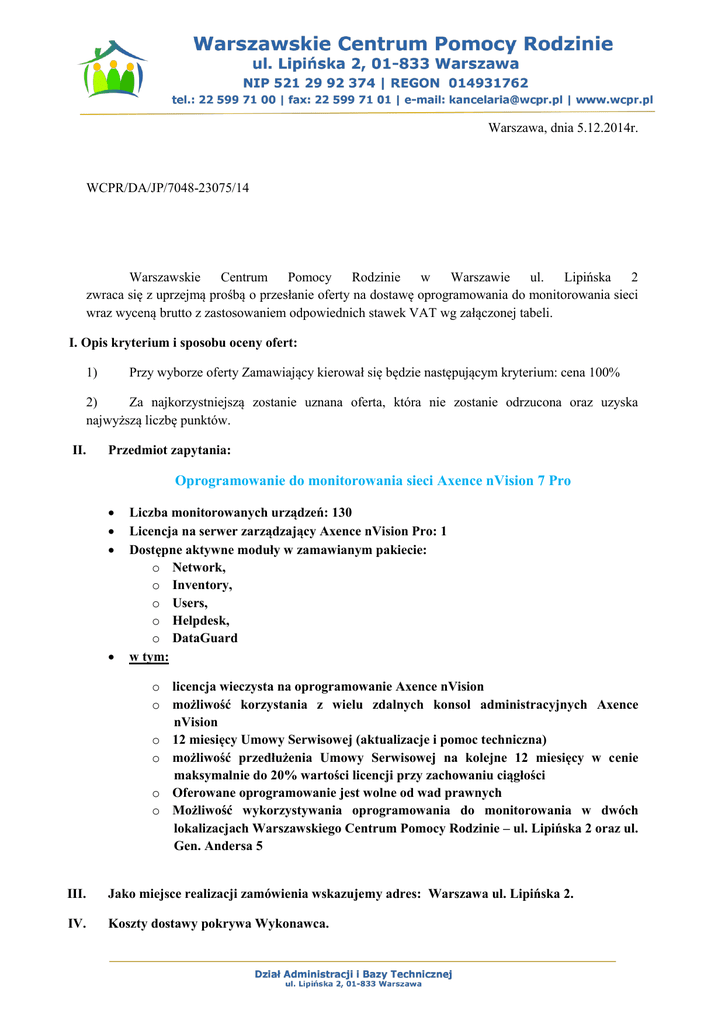 Warszawskie Centrum Pomocy Rodzinie
ul. Lipińska 2, 01-833 Warszawa
NIP 521 29 92 374 | REGON 014931762
tel.: 22 599 71 00 | fax: 22 599 71 01 | e-mail: kancelaria@wcpr.pl | www.wcpr.pl

Warszawa, dnia 5.12.2014r.

WCPR/DA/JP/7048-23075/14

Warszawskie Centrum Pomocy Rodzinie w Warszawie ul. Lipińska 2 zwraca się z uprzejmą prośbą o przesłanie oferty na dostawę oprogramowania do monitorowania sieci wraz wyceną brutto z zastosowaniem odpowiednich stawek VAT wg załączonej tabeli.

I. Opis kryterium i sposobu oceny ofert:

1) Przy wyborze oferty Zamawiający kierował się będzie następującym kryterium: cena 100%

2) Za najkorzystniejszą zostanie uznana oferta, która nie zostanie odrzucona oraz uzyska najwyższą liczbę punktów.

II. Przedmiot zapytania:

Oprogramowanie do monitorowania sieci Axence nVision 7 Pro

• Liczba monitorowanych urządzeń: 130
• Licencja na serwer zarządzający Axence nVision Pro: 1
• Dostępne aktywne moduły w zamawianym pakiecie:
  o Network,
  o Inventory,
  o Users,
  o Helpdesk,
  o DataGuard
• w tym:
  o licencja wieczysta na oprogramowanie Axence nVision
  o możliwość korzystania z wielu zdalnych konsol administracyjnych Axence nVision
  o 12 miesięcy Umowy Serwisowej (aktualizacje i pomoc techniczna)
  o możliwość przedłużenia Umowy Serwisowej na kolejne 12 miesięcy w cenie maksymalnie do 20% wartości licencji przy zachowaniu ciągłości
  o Oferowane oprogramowanie jest wolne od wad prawnych
  o Możliwość wykorzystywania oprogramowania do monitorowania w dwóch lokalizacjach Warszawskiego Centrum Pomocy Rodzinie – ul. Lipińska 2 oraz ul. Gen. Andersa 5

III. Jako miejsce realizacji zamówienia wskazujemy adres: Warszawa ul. Lipińska 2.

IV. Koszty dostawy pokrywa Wykonawca.

Dział Administracji i Bazy Technicznej
ul. Lipińska 2, 01-833 Warszawa